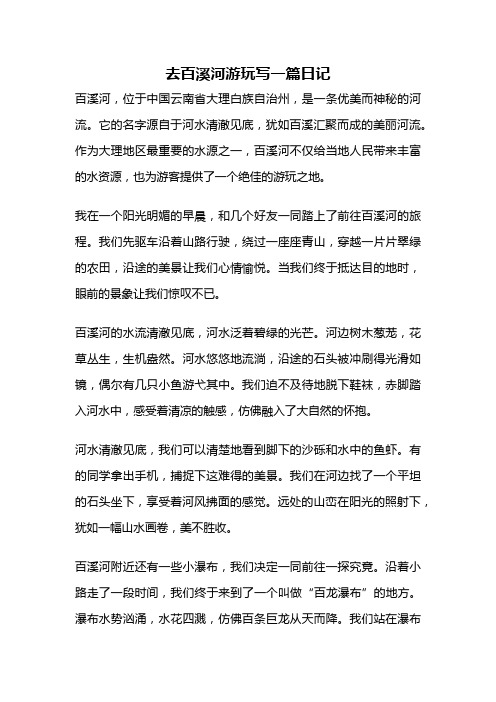 去百溪河游玩写一篇日记

百溪河，位于中国云南省大理白族自治州，是一条优美而神秘的河流。它的名字源自于河水清澈见底，犹如百溪汇聚而成的美丽河流。作为大理地区最重要的水源之一，百溪河不仅给当地人民带来丰富的水资源，也为游客提供了一个绝佳的游玩之地。

我在一个阳光明媚的早晨，和几个好友一同踏上了前往百溪河的旅程。我们先驱车沿着山路行驶，绕过一座座青山，穿越一片片翠绿的农田，沿途的美景让我们心情愉悦。当我们终于抵达目的地时，眼前的景象让我们惊叹不已。

百溪河的水流清澈见底，河水泛着碧绿的光芒。河边树木葱茏，花草丛生，生机盎然。河水悠悠地流淌，沿途的石头被冲刷得光滑如镜，偶尔有几只小鱼游弋其中。我们迫不及待地脱下鞋袜，赤脚踏入河水中，感受着清凉的触感，仿佛融入了大自然的怀抱。

河水清澈见底，我们可以清楚地看到脚下的沙砾和水中的鱼虾。有的同学拿出手机，捕捉下这难得的美景。我们在河边找了一个平坦的石头坐下，享受着河风拂面的感觉。远处的山峦在阳光的照射下，犹如一幅山水画卷，美不胜收。

百溪河附近还有一些小瀑布，我们决定一同前往一探究竟。沿着小路走了一段时间，我们终于来到了一个叫做“百龙瀑布”的地方。瀑布水势汹涌，水花四溅，仿佛百条巨龙从天而降。我们站在瀑布